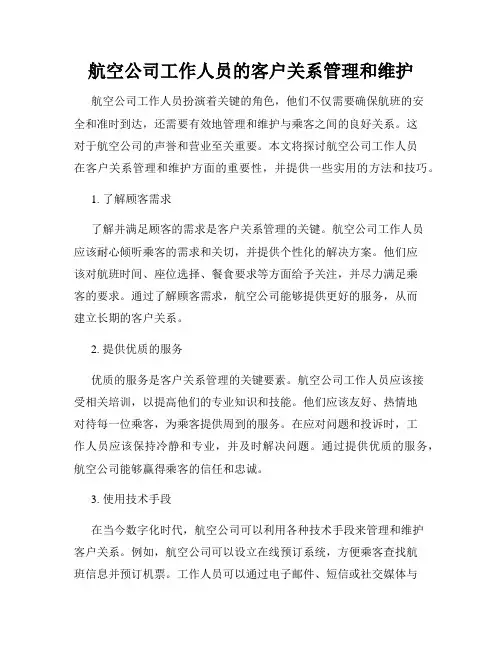 航空公司工作人员的客户关系管理和维护

航空公司工作人员扮演着关键的角色，他们不仅需要确保航班的安全和准时到达，还需要有效地管理和维护与乘客之间的良好关系。这对于航空公司的声誉和营业至关重要。本文将探讨航空公司工作人员在客户关系管理和维护方面的重要性，并提供一些实用的方法和技巧。

1. 了解顾客需求

了解并满足顾客的需求是客户关系管理的关键。航空公司工作人员应该耐心倾听乘客的需求和关切，并提供个性化的解决方案。他们应该对航班时间、座位选择、餐食要求等方面给予关注，并尽力满足乘客的要求。通过了解顾客需求，航空公司能够提供更好的服务，从而建立长期的客户关系。

2. 提供优质的服务

优质的服务是客户关系管理的关键要素。航空公司工作人员应该接受相关培训，以提高他们的专业知识和技能。他们应该友好、热情地对待每一位乘客，为乘客提供周到的服务。在应对问题和投诉时，工作人员应该保持冷静和专业，并及时解决问题。通过提供优质的服务，航空公司能够赢得乘客的信任和忠诚。

3. 使用技术手段

在当今数字化时代，航空公司可以利用各种技术手段来管理和维护客户关系。例如，航空公司可以设立在线预订系统，方便乘客查找航班信息并预订机票。工作人员可以通过电子邮件、短信或社交媒体与